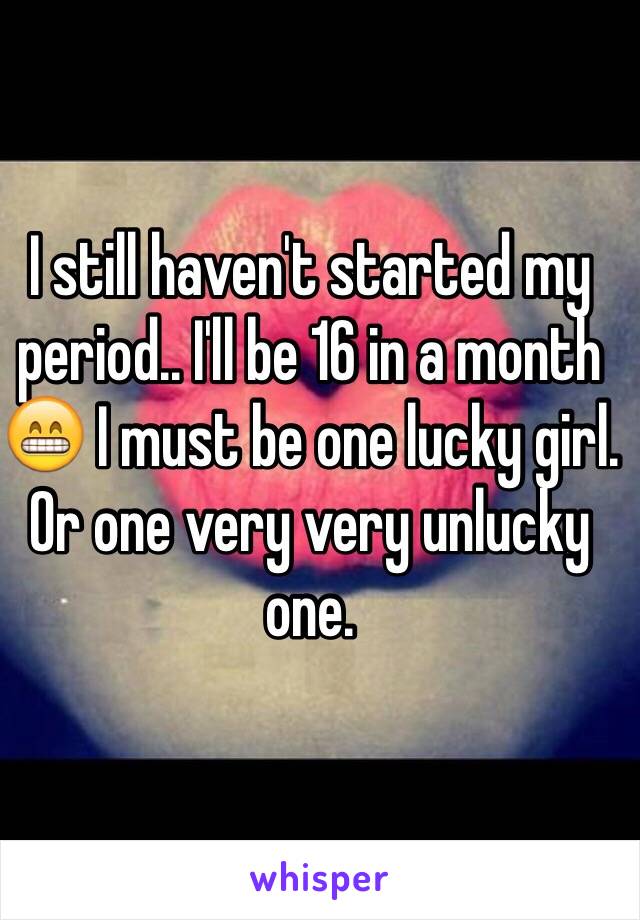 I still haven't started my period.. I'll be 16 in a month 😁 I must be one lucky girl. Or one very very unlucky one.

whisper